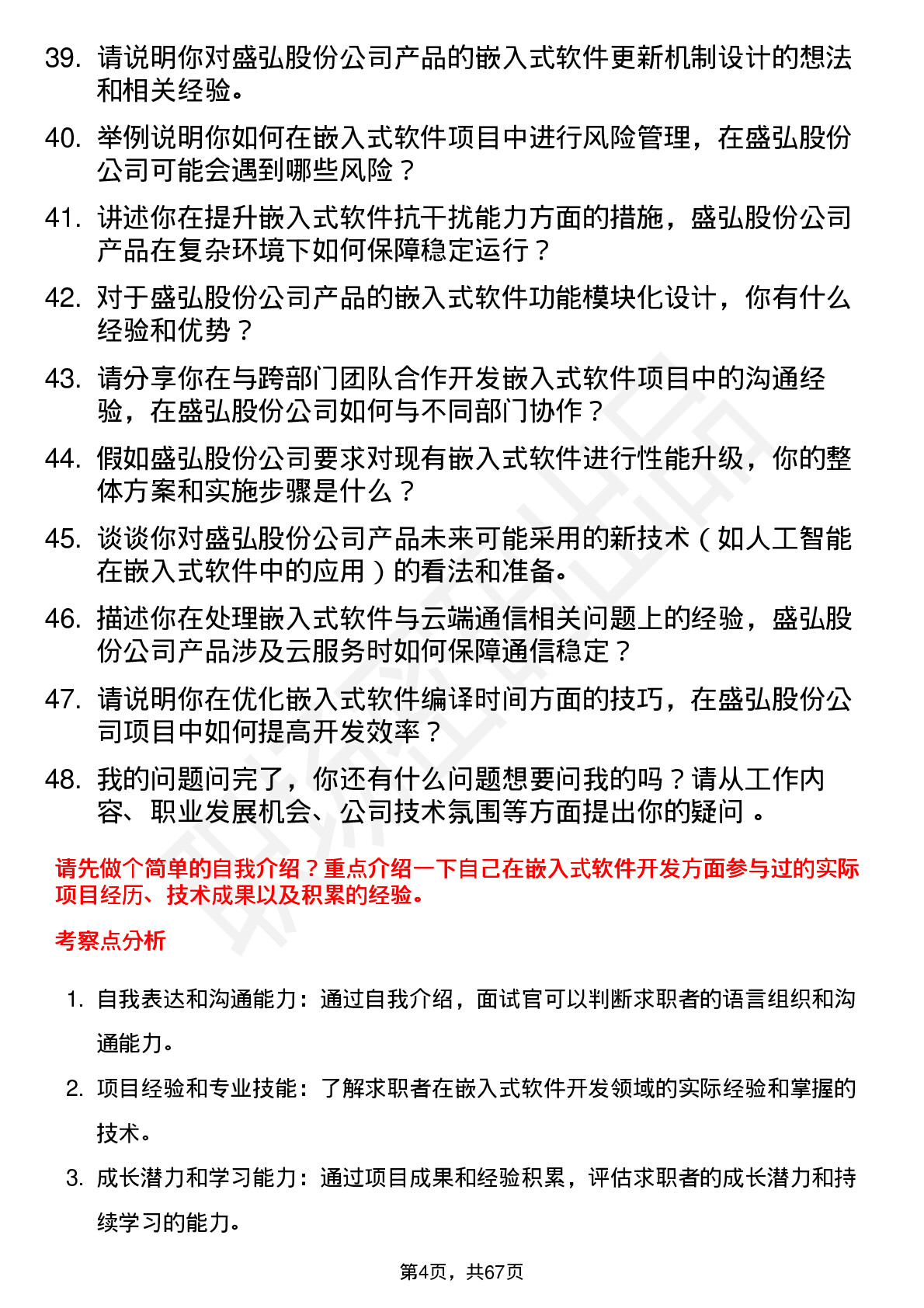 39. 请说明你对盛弘股份公司产品的嵌入式软件更新机制设计的想法和相关经验。

40. 举例说明你如何在嵌入式软件项目中进行风险管理，在盛弘股份公司可能会遇到哪些风险？

41. 讲述你在提升嵌入式软件抗干扰能力方面的措施，盛弘股份公司产品在复杂环境下如何保障稳定运行？

42. 对于盛弘股份公司产品的嵌入式软件功能模块化设计，你有什么经验和优势？

43. 请分享你在与跨部门团队合作开发嵌入式软件项目中的沟通经验，在盛弘股份公司如何与不同部门协作？

44. 假如盛弘股份公司要求对现有嵌入式软件进行性能升级，你的整体方案和实施步骤是什么？

45. 谈谈你对盛弘股份公司产品未来可能采用的新技术（如人工智能在嵌入式软件中的应用）的看法和准备。

46. 描述你在处理嵌入式软件与云端通信相关问题上的经验，盛弘股份公司产品涉及云服务时如何保障通信稳定？

47. 请说明你在优化嵌入式软件编译时间方面的技巧，在盛弘股份公司项目中如何提高开发效率？

48. 我的问题问完了，你还有什么问题想要问我的吗？请从工作内容、职业发展机会、公司技术氛围等方面提出你的疑问 。

请先做个简单的自我介绍？重点介绍一下自己在嵌入式软件开发方面参与过的实际项目经历、技术成果以及积累的经验。

考察点分析

1. 自我表达和沟通能力：通过自我介绍，面试官可以判断求职者的语言组织和沟通能力。

2. 项目经验和专业技能：了解求职者在嵌入式软件开发领域的实际经验和掌握的技术。

3. 成长潜力和学习能力：通过项目成果和经验积累，评估求职者的成长潜力和持续学习的能力。

第4页，共67页